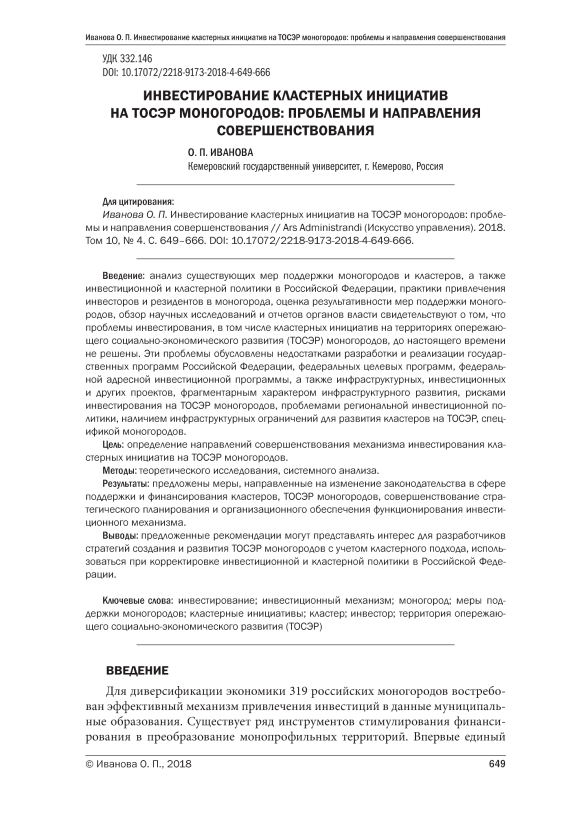 Иванова О. П. Инвестирование кластерных инициатив на ТОСЭР моногородов: проблемы и направления совершенствования

УДК 332.146
DOI: 10.17072/2218-9173-2018-4-649-666

ИНВЕСТИРОВАНИЕ КЛАСТЕРНЫХ ИНИЦИАТИВ НА ТОСЭР МОНОГОРОДОВ: ПРОБЛЕМЫ И НАПРАВЛЕНИЯ СОВЕРШЕНСТВОВАНИЯ

О. П. ИВАНОВА
Кемеровский государственный университет, г. Кемерово, Россия

Для цитирования:
Иванова О. П. Инвестирование кластерных инициатив на ТОСЭР моногородов: проблемы и направления совершенствования // Ars Administrandi (Искусство управления). 2018. Том 10, № 4. С. 649–666. DOI: 10.17072/2218-9173-2018-4-649-666.

Введение: анализ существующих мер поддержки моногородов и кластеров, а также инвестиционной и кластерной политики в Российской Федерации, практики привлечения инвесторов и резидентов в моногорода, оценка результативности мер поддержки моногородов, обзор научных исследований и отчетов органов власти свидетельствуют о том, что проблемы инвестирования, в том числе кластерных инициатив на территориях опережающего социально-экономического развития (ТОСЭР) моногородов, до настоящего времени не решены. Эти проблемы обусловлены недостатками разработки и реализации государственных программ Российской Федерации, федеральных целевых программ, федеральной адресной инвестиционной программы, а также инфраструктурных, инвестиционных и других проектов, фрагментарным характером инфраструктурного развития, рисками инвестирования на ТОСЭР моногородов, проблемами региональной инвестиционной политики, наличием инфраструктурных ограничений для развития кластеров на ТОСЭР, спецификой моногородов.
Цель: определение направлений совершенствования механизма инвестирования кластерных инициатив на ТОСЭР моногородов.
Методы: теоретического исследования, системного анализа.
Результаты: предложены меры, направленные на изменение законодательства в сфере поддержки и финансирования кластеров, ТОСЭР моногородов, совершенствование стратегического планирования и организационного обеспечения функционирования инвестиционного механизма.
Выводы: предложенные рекомендации могут представлять интерес для разработчиков стратегий создания и развития ТОСЭР моногородов с учетом кластерного подхода, использоваться при корректировке инвестиционной и кластерной политики в Российской Федерации.

Ключевые слова: инвестирование; инвестиционный механизм; моногород; меры поддержки моногородов; кластерные инициативы; кластер; инвестор; территория опережающего социально-экономического развития (ТОСЭР)

ВВЕДЕНИЕ

Для диверсификации экономики 319 российских моногородов востребован эффективный механизм привлечения инвестиций в данные муниципальные образования. Существует ряд инструментов стимулирования финансирования в преобразование монопрофильных территорий. Впервые единый

© Иванова О. П., 2018
649